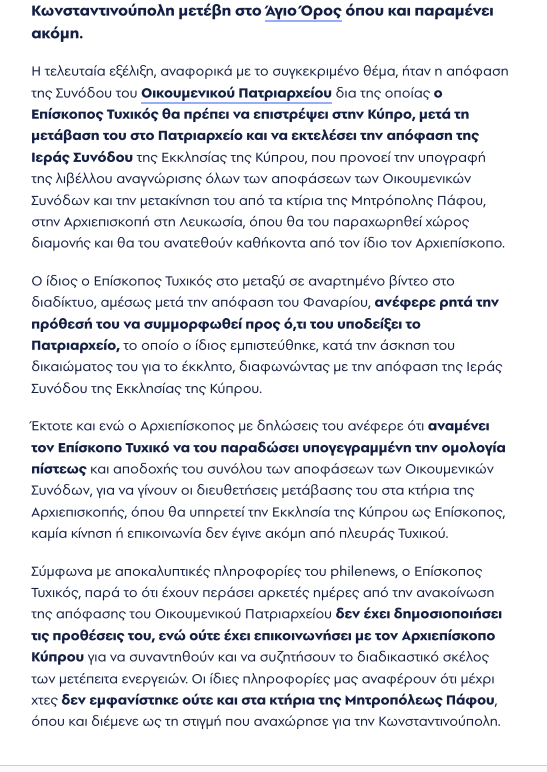 Κωνσταντινούπολη μετέβη στο Άγιο Όρος όπου και παραμένει ακόμη.

Η τελευταία εξέλιξη, αναφορικά με το συγκεκριμένο θέμα, ήταν η απόφαση της Συνόδου του Οικουμενικού Πατριαρχείου δια της οποίας ο Επίσκοπος Τυχικός θα πρέπει να επιστρέψει στην Κύπρο, μετά τη μετάβαση του στο Πατριαρχείο και να εκτελέσει την απόφαση της Ιεράς Συνόδου της Εκκλησίας της Κύπρου, που προνοεί την υπογραφή της λιβέλλου αναγνώρισης όλων των αποφάσεων των Οικουμενικών Συνόδων και την μετακίνηση του από τα κτίρια της Μητρόπολης Πάφου, στην Αρχιεπισκοπή στη Λευκωσία, όπου θα του παραχωρηθεί χώρος διαμονής και θα του ανατεθούν καθήκοντα από τον ίδιο τον Αρχιεπίσκοπο.

Ο ίδιος ο Επίσκοπος Τυχικός στο μεταξύ σε αναρτημένο βίντεο στο διαδίκτυο, αμέσως μετά την απόφαση του Φαναρίου, ανέφερε ρητά την πρόθεσή του να συμμορφωθεί προς ό,τι του υποδείξει το Πατριαρχείο, το οποίο ο ίδιος εμπιστεύθηκε, κατά την άσκηση του δικαιώματος του για το έκκλητο, διαφωνώντας με την απόφαση της Ιεράς Συνόδου της Εκκλησίας της Κύπρου.

Έκτοτε και ενώ ο Αρχιεπίσκοπος με δηλώσεις του ανέφερε ότι αναμένει τον Επίσκοπο Τυχικό να του παραδώσει υπογεγραμμένη την ομολογία πίστεως και αποδοχής του συνόλου των αποφάσεων των Οικουμενικών Συνόδων, για να γίνουν οι διευθετήσεις μετάβασης του στα κτήρια της Αρχιεπισκοπής, όπου θα υπηρετεί την Εκκλησία της Κύπρου ως Επίσκοπος, καμία κίνηση ή επικοινωνία δεν έγινε ακόμη από πλευράς Τυχικού.

Σύμφωνα με αποκαλυπτικές πληροφορίες του philenews, ο Επίσκοπος Τυχικός, παρά το ότι έχουν περάσει αρκετές ημέρες από την ανακοίνωση της απόφασης του Οικουμενικού Πατριαρχείου δεν έχει δημοσιοποιήσει τις προθέσεις του, ενώ ούτε έχει επικοινωνήσει με τον Αρχιεπίσκοπο Κύπρου για να συναντηθούν και να συζητήσουν το διαδικαστικό σκέλος των μετέπειτα ενεργειών. Οι ίδιες πληροφορίες μας αναφέρουν ότι μέχρι χτες δεν εμφανίστηκε ούτε και στα κτήρια της Μητροπόλεως Πάφου, όπου και διέμενε ως τη στιγμή που αναχώρησε για την Κωνσταντινούπολη.